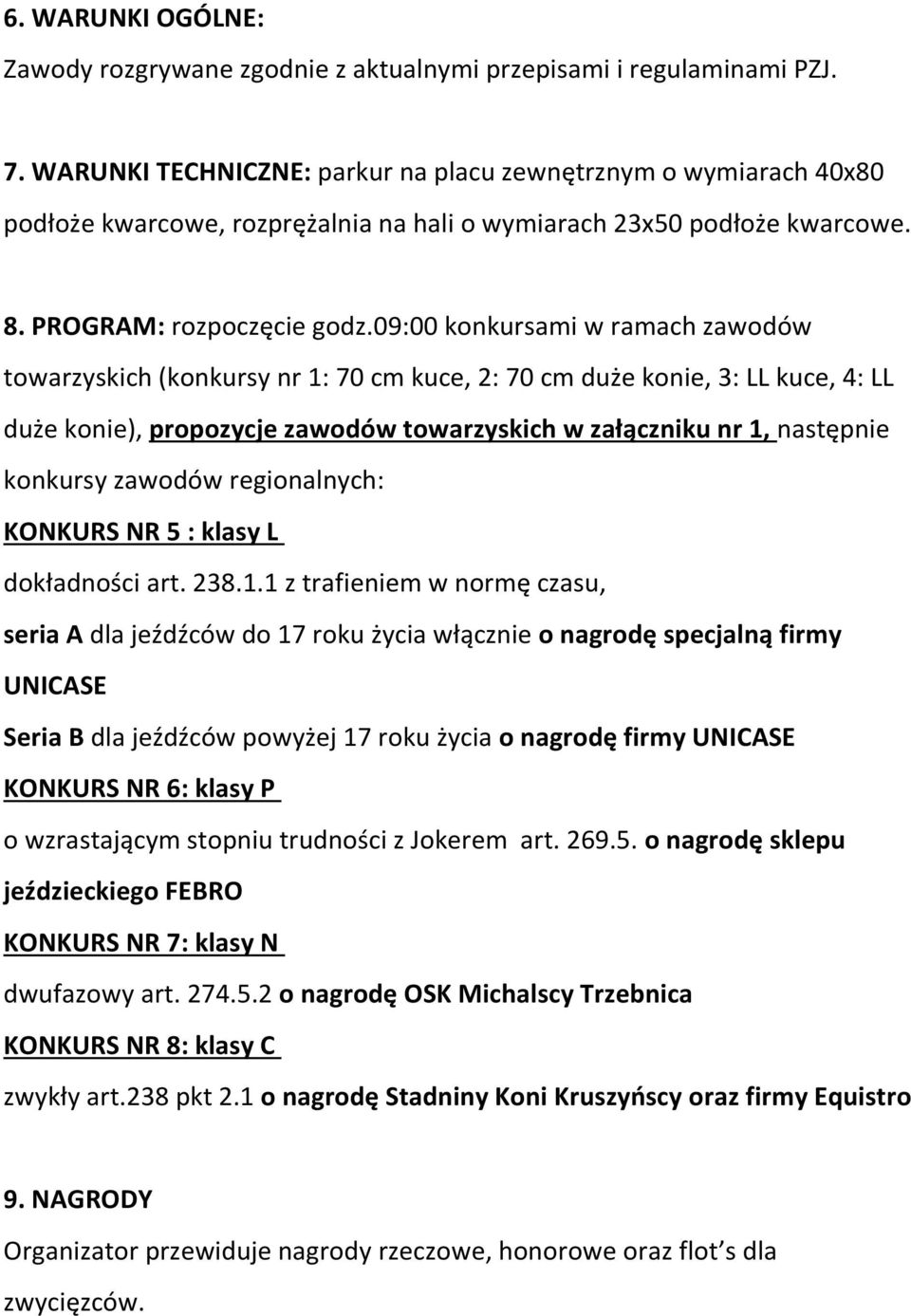 6. WARUNKI OGÓLNE:

Zawody rozgrywane zgodnie z aktualnymi przepisami i regulaminami PZJ.

7. WARUNKI TECHNICZNE: parkur na placu zewnętrznym o wymiarach 40x80 podłoże kwarcowe, rozprężalnia na hali o wymiarach 23x50 podłoże kwarcowe.

8. PROGRAM: rozpoczęcie godz.09:00 konkursami w ramach zawodów towarzyskich (konkursy nr 1: 70 cm kuce, 2: 70 cm duże konie, 3: LL kuce, 4: LL duże konie), propozycje zawodów towarzyskich w załączniku nr 1, następnie konkursy zawodów regionalnych:

KONKURS NR 5 : klasy L

dokładności art. 238.1.1 z trafieniem w normę czasu,

seria A dla jeźdźców do 17 roku życia włącznie o nagrodę specjalną firmy UNICASE

Seria B dla jeźdźców powyżej 17 roku życia o nagrodę firmy UNICASE

KONKURS NR 6: klasy P

o wzrastającym stopniu trudności z Jokerem art. 269.5. o nagrodę sklepu jeździeckiego FEBRO

KONKURS NR 7: klasy N

dwufazowy art. 274.5.2 o nagrodę OSK Michalscy Trzebnica

KONKURS NR 8: klasy C

zwykły art.238 pkt 2.1 o nagrodę Stadniny Koni Kruszyńscy oraz firmy Equistro

9. NAGRODY

Organizator przewiduje nagrody rzeczowe, honorowe oraz flot s dla zwycięzców.